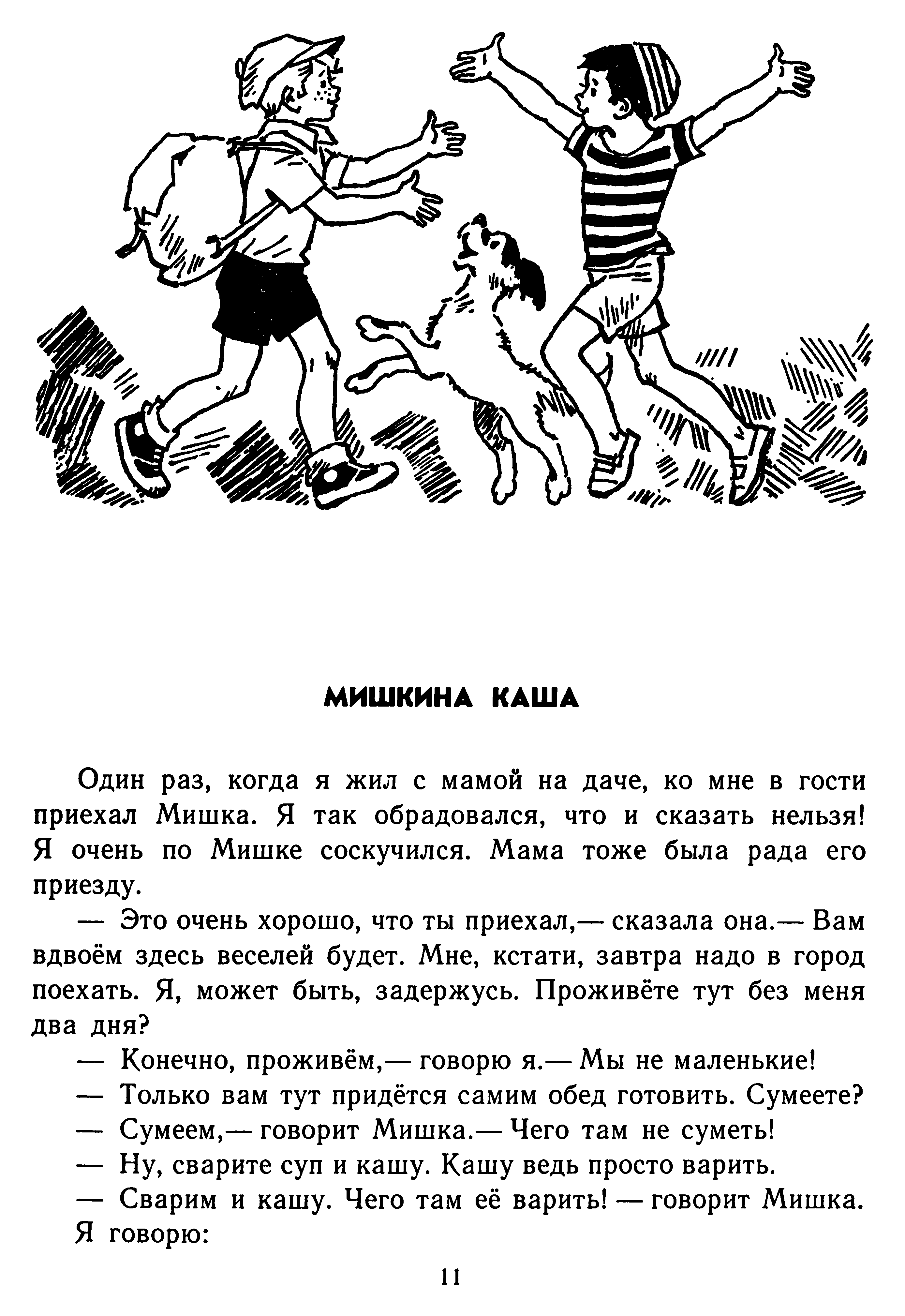 МИШКИНА КАША

Один раз, когда я жил с мамой на даче, ко мне в гости приехал Мишка. Я так обрадовался, что и сказать нельзя! Я очень по Мишке соскучился. Мама тоже была рада его приезду.

— Это очень хорошо, что ты приехал,— сказала она.— Вам вдвоём здесь веселей будет. Мне, кстати, завтра надо в город поехать. Я, может быть, задержусь. Проживёте тут без меня два дня?

— Конечно, проживём,— говорю я.— Мы не маленькие!

— Только вам тут придётся самим обед готовить. Сумеете?

— Сумеем,— говорит Мишка.— Чего там не суметь!

— Ну, сварите суп и кашу. Кашу ведь просто варить.

— Сварим и кашу. Чего там её варить! — говорит Мишка.

Я говорю:

11